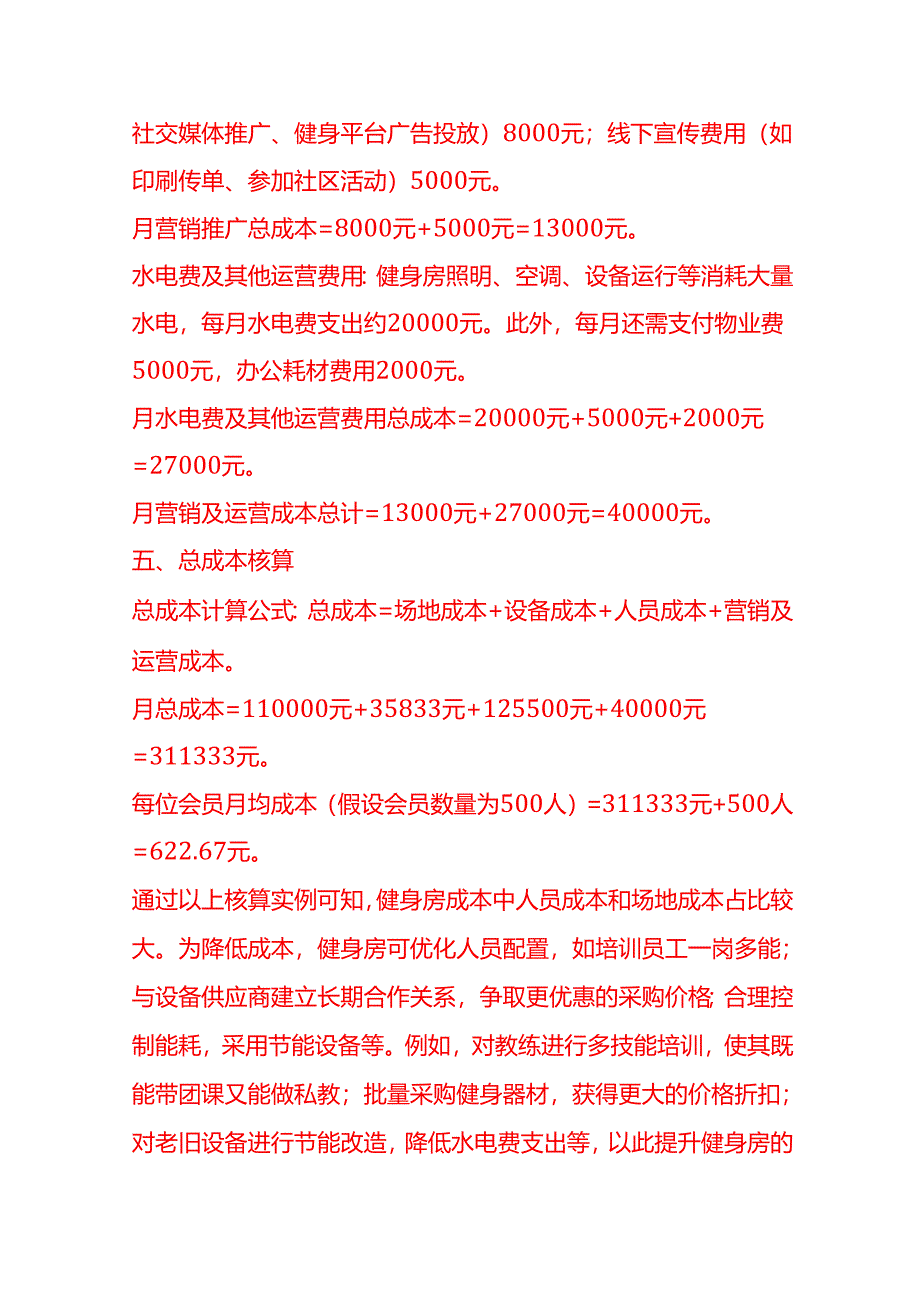 社交媒体推广、健身平台广告投放）8000元；线下宣传费用（如印刷传单、参加社区活动）5000元。

月营销推广总成本=8000元+5000元=13000元。

水电费及其他运营费用：健身房照明、空调、设备运行等消耗大量水电，每月水电费支出约20000元。此外，每月还需支付物业费5000元，办公耗材费用2000元。

月水电费及其他运营费用总成本=20000元+5000元+2000元=27000元。

月营销及运营成本总计=13000元+27000元=40000元。

五、总成本核算

总成本计算公式：总成本=场地成本+设备成本+人员成本+营销及运营成本。

月总成本=110000元+35833元+125500元+40000元=311333元。

每位会员月均成本（假设会员数量为500人）=311333元+500人=622.67元。

通过以上核算实例可知，健身房成本中人员成本和场地成本占比较大。为降低成本，健身房可优化人员配置，如培训员工一岗多能；与设备供应商建立长期合作关系，争取更优惠的采购价格；合理控制能耗，采用节能设备等。例如，对教练进行多技能培训，使其既能带团课又能做私教；批量采购健身器材，获得更大的价格折扣；对老旧设备进行节能改造，降低水电费支出等，以此提升健身房的